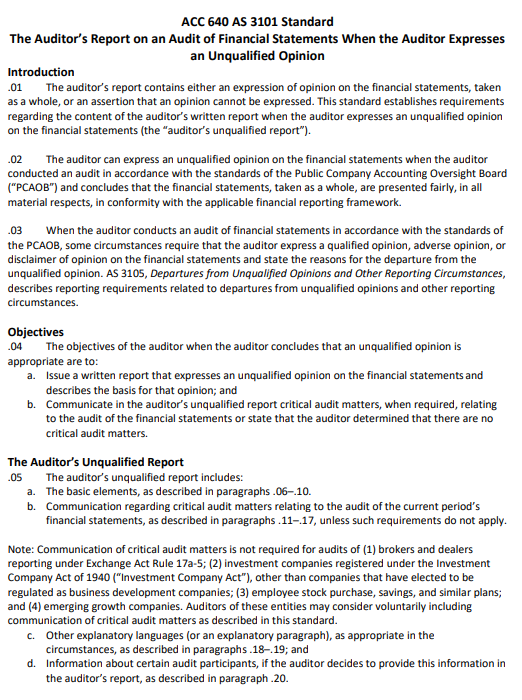 ACC 640 AS 3101 Standard
The Auditor's Report on an Audit of Financial Statements When the Auditor Expresses an Unqualified Opinion

Introduction
.01 The auditor's report contains either an expression of opinion on the financial statements, taken as a whole, or an assertion that an opinion cannot be expressed. This standard establishes requirements regarding the content of the auditor's written report when the auditor expresses an unqualified opinion on the financial statements (the "auditor's unqualified report").

.02 The auditor can express an unqualified opinion on the financial statements when the auditor conducted an audit in accordance with the standards of the Public Company Accounting Oversight Board ("PCAOB") and concludes that the financial statements, taken as a whole, are presented fairly, in all material respects, in conformity with the applicable financial reporting framework.

.03 When the auditor conducts an audit of financial statements in accordance with the standards of the PCAOB, some circumstances require that the auditor express a qualified opinion, adverse opinion, or disclaimer of opinion on the financial statements and state the reasons for the departure from the unqualified opinion. AS 3105, Departures from Unqualified Opinions and Other Reporting Circumstances, describes reporting requirements related to departures from unqualified opinions and other reporting circumstances.

Objectives
.04 The objectives of the auditor when the auditor concludes that an unqualified opinion is appropriate are to:
a. Issue a written report that expresses an unqualified opinion on the financial statements and describes the basis for that opinion; and
b. Communicate in the auditor's unqualified report critical audit matters, when required, relating to the audit of the financial statements or state that the auditor determined that there are no critical audit matters.

The Auditor's Unqualified Report
.05 The auditor's unqualified report includes:
a. The basic elements, as described in paragraphs .06–.10.
b. Communication regarding critical audit matters relating to the audit of the current period's financial statements, as described in paragraphs .11–.17, unless such requirements do not apply.

Note: Communication of critical audit matters is not required for audits of (1) brokers and dealers reporting under Exchange Act Rule 17a-5; (2) investment companies registered under the Investment Company Act of 1940 ("Investment Company Act"), other than companies that have elected to be regulated as business development companies; (3) employee stock purchase, savings, and similar plans; and (4) emerging growth companies. Auditors of these entities may consider voluntarily including communication of critical audit matters as described in this standard.
c. Other explanatory languages (or an explanatory paragraph), as appropriate in the circumstances, as described in paragraphs .18–.19; and
d. Information about certain audit participants, if the auditor decides to provide this information in the auditor's report, as described in paragraph .20.